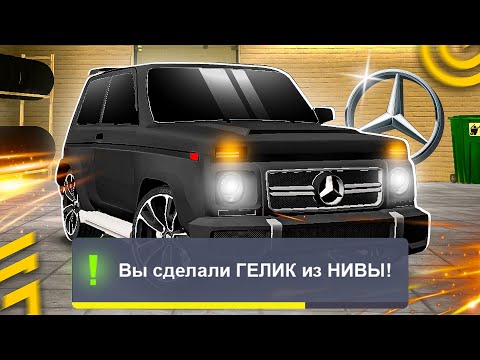 !
Вы сделали ГЕЛИК из НИВЫ!